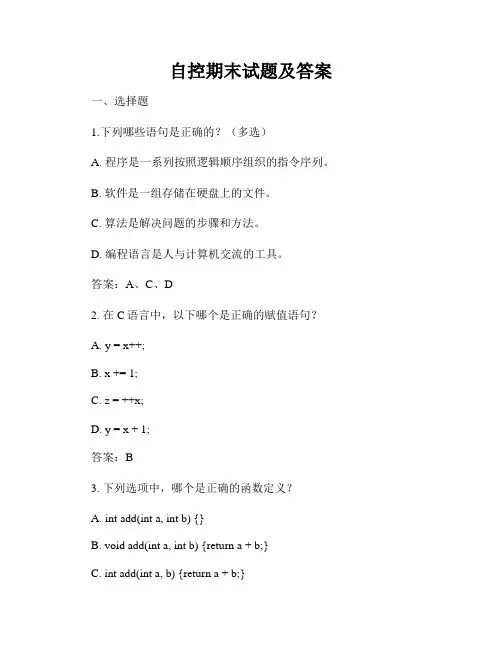 自控期末试题及答案

一、选择题

1.下列哪些语句是正确的？（多选）

A. 程序是一系列按照逻辑顺序组织的指令序列。

B. 软件是一组存储在硬盘上的文件。

C. 算法是解决问题的步骤和方法。

D. 编程语言是人与计算机交流的工具。

答案：A、C、D

2. 在 C 语言中，以下哪个是正确的赋值语句？

A. y = x++;

B. x += 1;

C. z = ++x;

D. y = x + 1;

答案：B

3. 下列选项中，哪个是正确的函数定义？

A. int add(int a, int b) {}

B. void add(int a, int b) {return a + b;}

C. int add(int a, b) {return a + b;}